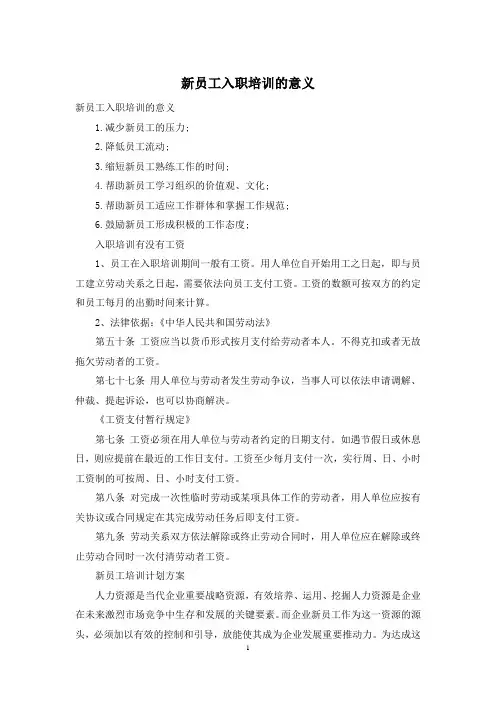 新员工入职培训的意义

新员工入职培训的意义

1.减少新员工的压力；

2.降低员工流动；

3.缩短新员工熟练工作的时间；

4.帮助新员工学习组织的价值观、文化；

5.帮助新员工适应工作群体和掌握工作规范；

6.鼓励新员工形成积极的工作态度；

入职培训有没有工资

1、员工在入职培训期间一般有工资。用人单位自开始用工之日起，即与员工建立劳动关系之日起，需要依法向员工支付工资。工资的数额可按双方的约定和员工每月的出勤时间来计算。

2、法律依据：《中华人民共和国劳动法》

第五十条 工资应当以货币形式按月支付给劳动者本人。不得克扣或者无故拖欠劳动者的工资。

第七十七条 用人单位与劳动者发生劳动争议，当事人可以依法申请调解、仲裁、提起诉讼，也可以协商解决。

《工资支付暂行规定》

第七条 工资必须在用人单位与劳动者约定的日期支付。如遇节假日或休息日，则应提前在最近的工作日支付。工资至少每月支付一次，实行周、日、小时工资制的可按周、日、小时支付工资。

第八条 对完成一次性临时劳动或某项具体工作的劳动者，用人单位应按有关协议或合同规定在其完成劳动任务后即支付工资。

第九条 劳动关系双方依法解除或终止劳动合同时，用人单位应在解除或终止劳动合同时一次付清劳动者工资。

新员工培训计划方案

人力资源是当代企业重要战略资源，有效培养、运用、挖掘人力资源是企业在未来激烈市场竞争中生存和发展的关键要素。而企业新员工作为这一资源的源头，必须加以有效的控制和引导，放能使其成为企业发展重要推动力。为达成这

1